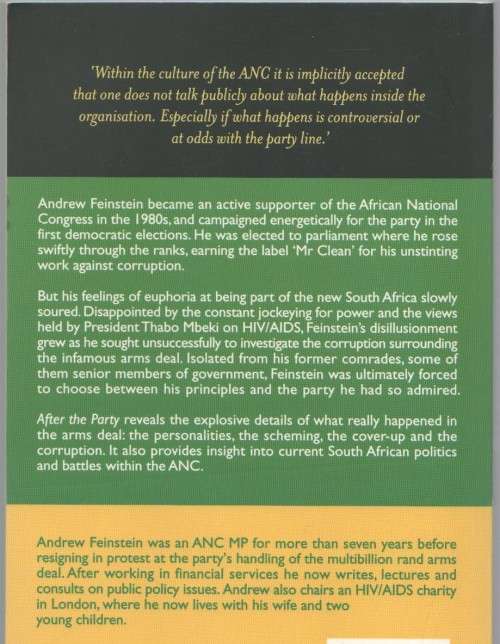 'Within the culture of the ANC it is implicitly accepted that one does not talk publicly about what happens inside the organisation. Especially if what happens is controversial or at odds with the party line.'

Andrew Feinstein became an active supporter of the African National Congress in the 1980s, and campaigned energetically for the party in the first democratic elections. He was elected to parliament where he rose swiftly through the ranks, earning the label 'Mr Clean' for his unstinting work against corruption.

But his feelings of euphoria at being part of the new South Africa slowly soured. Disappointed by the constant jockeying for power and the views held by President Thabo Mbeki on HIV/AIDS, Feinstein's disillusionment grew as he sought unsuccessfully to investigate the corruption surrounding the infamous arms deal. Isolated from his former comrades, some of them senior members of government, Feinstein was ultimately forced to choose between his principles and the party he had so admired.

After the Party reveals the explosive details of what really happened in the arms deal: the personalities, the scheming, the cover-up and the corruption. It also provides insight into current South African politics and battles within the ANC.

Andrew Feinstein was an ANC MP for more than seven years before resigning in protest at the party's handling of the multibillion rand arms deal. After working in financial services he now writes, lectures and consults on public policy issues. Andrew also chairs an HIV/AIDS charity in London, where he now lives with his wife and two young children.